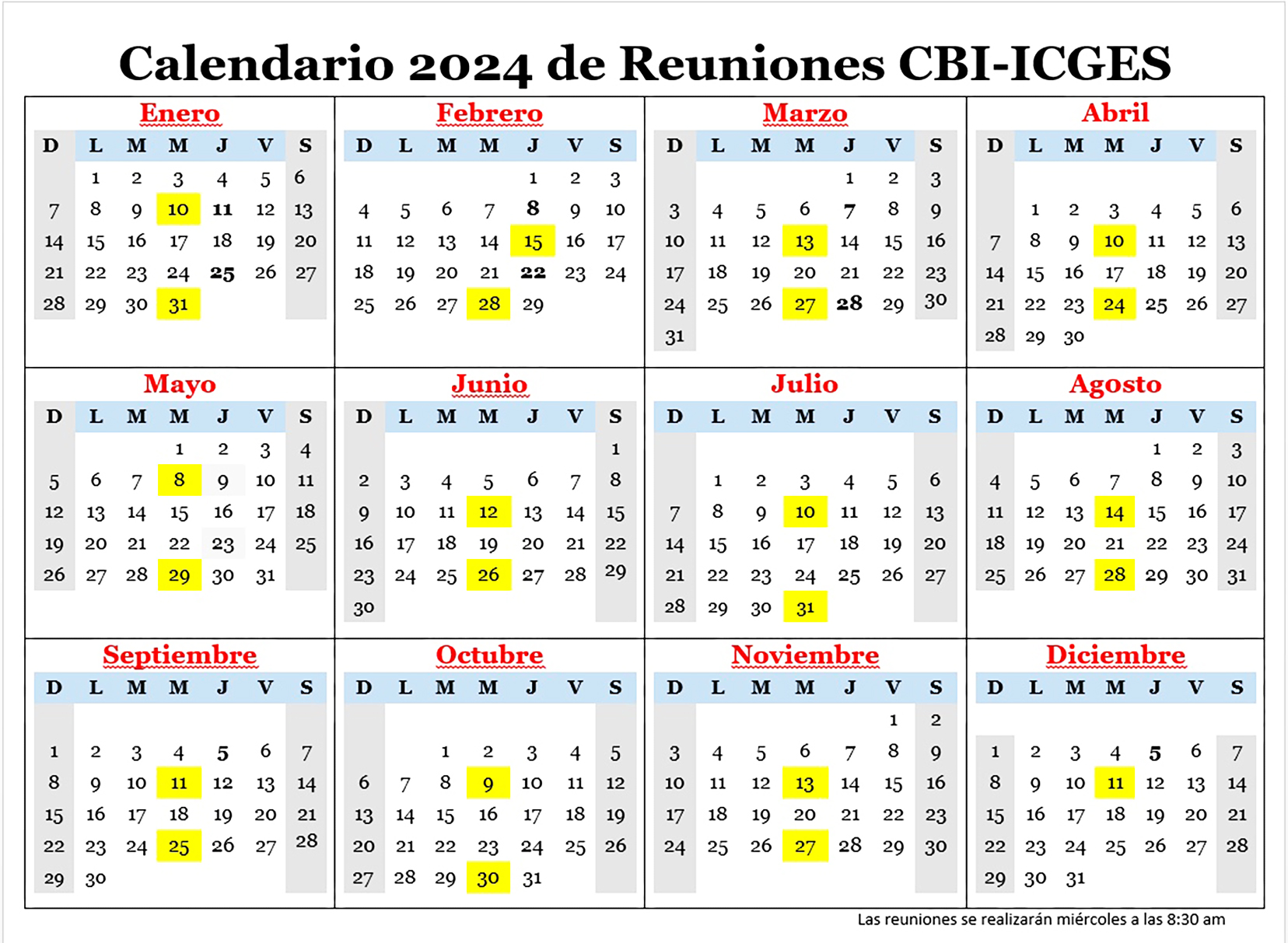 Calendario 2024 de Reuniones CBI-ICGES

Enero

| D | L | M | M | J | V | S |
|---|---|---|---|---|---|---|
| | 1 | 2 | 3 | 4 | 5 | 6 |
| 7 | 8 | 9 | 10 | 11 | 12 | 13 |
| 14 | 15 | 16 | 17 | 18 | 19 | 20 |
| 21 | 22 | 23 | 24 | 25 | 26 | 27 |
| 28 | 29 | 30 | 31 | | | |

Febrero

| D | L | M | M | J | V | S |
|---|---|---|---|---|---|---|
| | | | | 1 | 2 | 3 |
| 4 | 5 | 6 | 7 | 8 | 9 | 10 |
| 11 | 12 | 13 | 14 | 15 | 16 | 17 |
| 18 | 19 | 20 | 21 | 22 | 23 | 24 |
| 25 | 26 | 27 | 28 | 29 | | |

Marzo

| D | L | M | M | J | V | S |
|---|---|---|---|---|---|---|
| | | | | 1 | 2 | 3 |
| 3 | 4 | 5 | 6 | 7 | 8 | 9 |
| 10 | 11 | 12 | 13 | 14 | 15 | 16 |
| 17 | 18 | 19 | 20 | 21 | 22 | 23 |
| 24 | 25 | 26 | 27 | 28 | 29 | 30 |
| 31 | | | | | | |

Abril

| D | L | M | M | J | V | S |
|---|---|---|---|---|---|---|
| | 1 | 2 | 3 | 4 | 5 | 6 |
| 7 | 8 | 9 | 10 | 11 | 12 | 13 |
| 14 | 15 | 16 | 17 | 18 | 19 | 20 |
| 21 | 22 | 23 | 24 | 25 | 26 | 27 |
| 28 | 29 | 30 | | | | |

Mayo

| D | L | M | M | J | V | S |
|---|---|---|---|---|---|---|
| | | | 1 | 2 | 3 | 4 |
| 5 | 6 | 7 | 8 | 9 | 10 | 11 |
| 12 | 13 | 14 | 15 | 16 | 17 | 18 |
| 19 | 20 | 21 | 22 | 23 | 24 | 25 |
| 26 | 27 | 28 | 29 | 30 | 31 | |

Junio

| D | L | M | M | J | V | S |
|---|---|---|---|---|---|---|
| | | | | | | 1 |
| 2 | 3 | 4 | 5 | 6 | 7 | 8 |
| 9 | 10 | 11 | 12 | 13 | 14 | 15 |
| 16 | 17 | 18 | 19 | 20 | 21 | 22 |
| 23 | 24 | 25 | 26 | 27 | 28 | 29 |
| 30 | | | | | | |

Julio

| D | L | M | M | J | V | S |
|---|---|---|---|---|---|---|
| | 1 | 2 | 3 | 4 | 5 | 6 |
| 7 | 8 | 9 | 10 | 11 | 12 | 13 |
| 14 | 15 | 16 | 17 | 18 | 19 | 20 |
| 21 | 22 | 23 | 24 | 25 | 26 | 27 |
| 28 | 29 | 30 | 31 | | | |

Agosto

| D | L | M | M | J | V | S |
|---|---|---|---|---|---|---|
| | | | | 1 | 2 | 3 |
| 4 | 5 | 6 | 7 | 8 | 9 | 10 |
| 11 | 12 | 13 | 14 | 15 | 16 | 17 |
| 18 | 19 | 20 | 21 | 22 | 23 | 24 |
| 25 | 26 | 27 | 28 | 29 | 30 | 31 |

Septiembre

| D | L | M | M | J | V | S |
|---|---|---|---|---|---|---|
| 1 | 2 | 3 | 4 | 5 | 6 | 7 |
| 8 | 9 | 10 | 11 | 12 | 13 | 14 |
| 15 | 16 | 17 | 18 | 19 | 20 | 21 |
| 22 | 23 | 24 | 25 | 26 | 27 | 28 |
| 29 | 30 | | | | | |

Octubre

| D | L | M | M | J | V | S |
|---|---|---|---|---|---|---|
| | | 1 | 2 | 3 | 4 | 5 |
| 6 | 7 | 8 | 9 | 10 | 11 | 12 |
| 13 | 14 | 15 | 16 | 17 | 18 | 19 |
| 20 | 21 | 22 | 23 | 24 | 25 | 26 |
| 27 | 28 | 29 | 30 | 31 | | |

Noviembre

| D | L | M | M | J | V | S |
|---|---|---|---|---|---|---|
| | | | | | 1 | 2 |
| 3 | 4 | 5 | 6 | 7 | 8 | 9 |
| 10 | 11 | 12 | 13 | 14 | 15 | 16 |
| 17 | 18 | 19 | 20 | 21 | 22 | 23 |
| 24 | 25 | 26 | 27 | 28 | 29 | 30 |

Diciembre

| D | L | M | M | J | V | S |
|---|---|---|---|---|---|---|
| 1 | 2 | 3 | 4 | 5 | 6 | 7 |
| 8 | 9 | 10 | 11 | 12 | 13 | 14 |
| 15 | 16 | 17 | 18 | 19 | 20 | 21 |
| 22 | 23 | 24 | 25 | 26 | 27 | 28 |
| 29 | 30 | 31 | | | | |

Las reuniones se realizarán miércoles a las 8:30 am